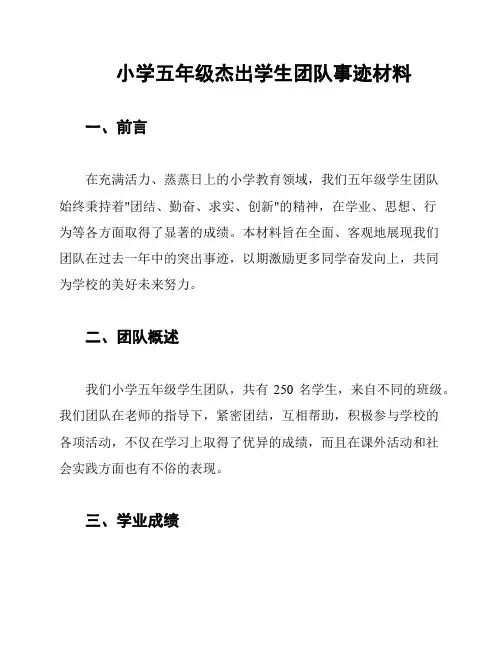 小学五年级杰出学生团队事迹材料

一、前言

在充满活力、蒸蒸日上的小学教育领域，我们五年级学生团队始终秉持着"团结、勤奋、求实、创新"的精神，在学业、思想、行为等各方面取得了显著的成绩。本材料旨在全面、客观地展现我们团队在过去一年中的突出事迹，以期激励更多同学奋发向上，共同为学校的美好未来努力。

二、团队概述

我们小学五年级学生团队，共有 250 名学生，来自不同的班级。我们团队在老师的指导下，紧密团结，互相帮助，积极参与学校的各项活动，不仅在学习上取得了优异的成绩，而且在课外活动和社会实践方面也有不俗的表现。

三、学业成绩